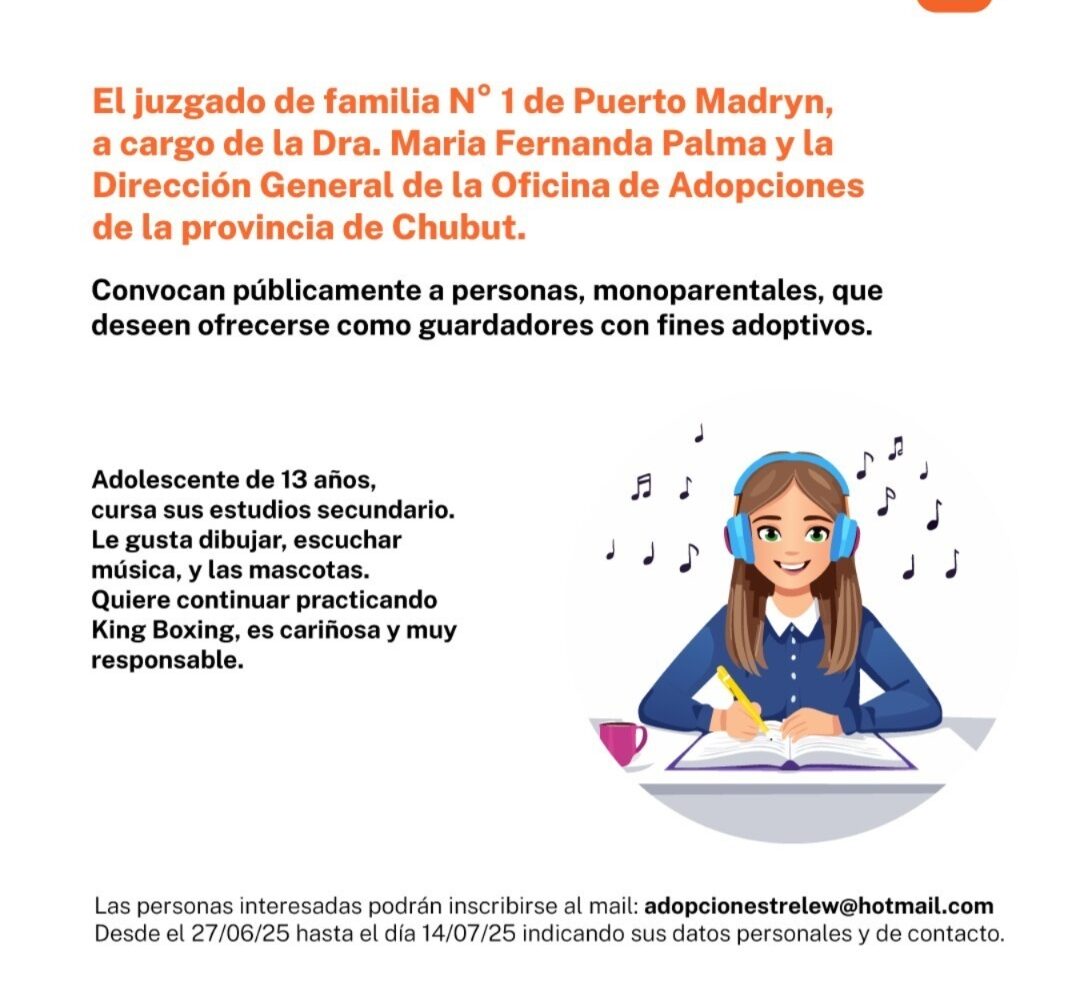 El juzgado de familia N° 1 de Puerto Madryn, a cargo de la Dra. Maria Fernanda Palma y la Dirección General de la Oficina de Adopciones de la provincia de Chubut.

Convocan públicamente a personas, monoparentales, que deseen ofrecerse como guardadores con fines adoptivos.

Adolescente de 13 años, cursa sus estudios secundario. Le gusta dibujar, escuchar música, y las mascotas. Quiere continuar practicando King Boxing, es cariñosa y muy responsable.

Las personas interesadas podrán inscribirse al mail: adopcionestrelew@hotmail.com
Desde el 27/06/25 hasta el día 14/07/25 indicando sus datos personales y de contacto.